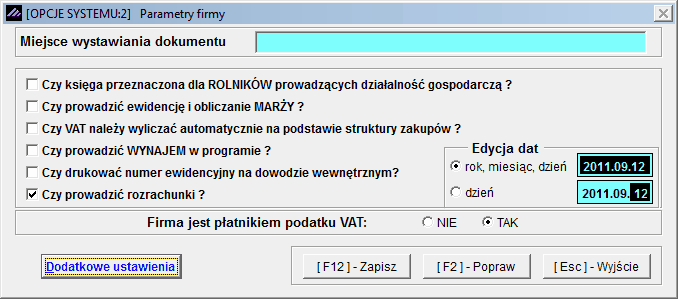 [OPCJE SYSTEMU:2] Parametry firmy

Miejsce wystawiania dokumentu

Czy księga przeznaczona dla ROLNIKÓW prowadzących działalność gospodarczą ?
Czy prowadzić ewidencję i obliczanie MARŻY ?
Czy VAT należy wyliczać automatycznie na podstawie struktury zakupów ?
Czy prowadzić WYNAJEM w programie ?
Czy drukować numer ewidencyjny na dowodzie wewnętrznym?
Czy prowadzić rozrachunki ?

Edycja dat
rok, miesiąc, dzień 2011.09.12
dzień 2011.09.12

Firma jest płatnikiem podatku VAT: NIE TAK

Dodatkowe ustawienia

[ F12 ] - Zapisz
[ F2 ] - Popraw
[ Esc ] - Wyjście